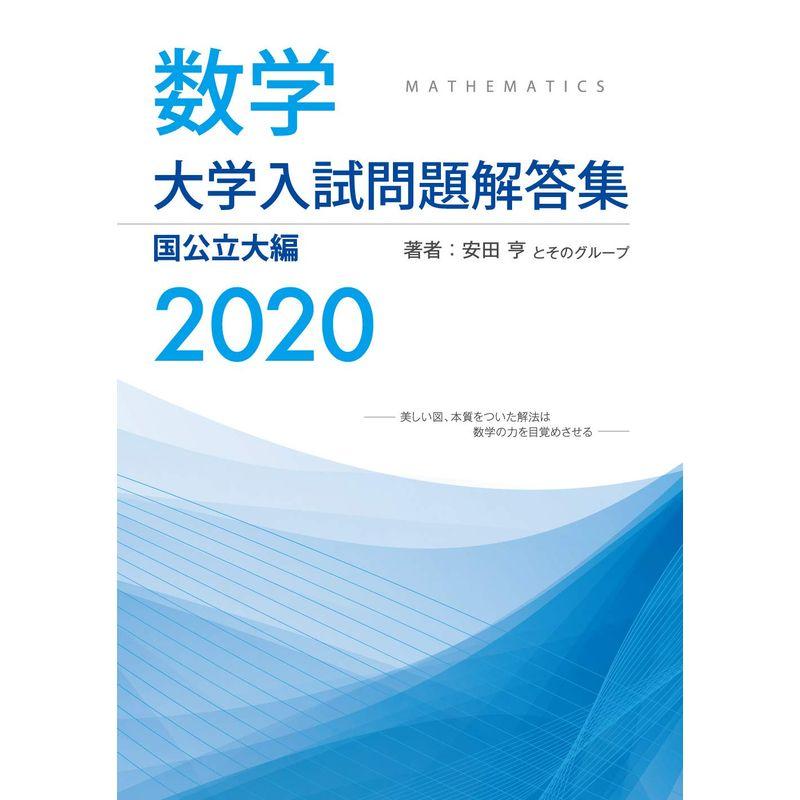 数学

MATHEMATICS

大学入試問題解答集

国公立大編

著者：安田 亨 とそのグループ

2020

—— 美しい図、本質をついた解法は
数学の力を目覚めさせる ——